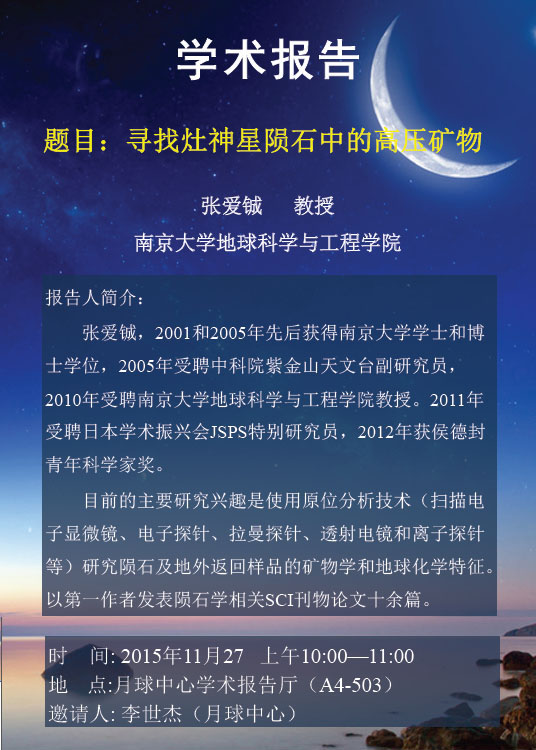 学术报告

题目：寻找灶神星陨石中的高压矿物

张爱铖 教授

南京大学地球科学与工程学院

报告人简介：

张爱铖，2001和2005年先后获得南京大学学士和博士学位，2005年受聘中科院紫金山天文台副研究员，2010年受聘南京大学地球科学与工程学院教授。2011年受聘日本学术振兴会JSPS特别研究员，2012年获侯德封青年科学家奖。

目前的主要研究兴趣是使用原位分析技术（扫描电子显微镜、电子探针、拉曼探针、透射电镜和离子探针等）研究陨石及地外返回样品的矿物学和地球化学特征。以第一作者发表陨石学相关SCI刊物论文十余篇。

时 间: 2015年11月27 上午10:00—11:00
地 点:月球中心学术报告厅（A4-503）
邀请人: 李世杰（月球中心）